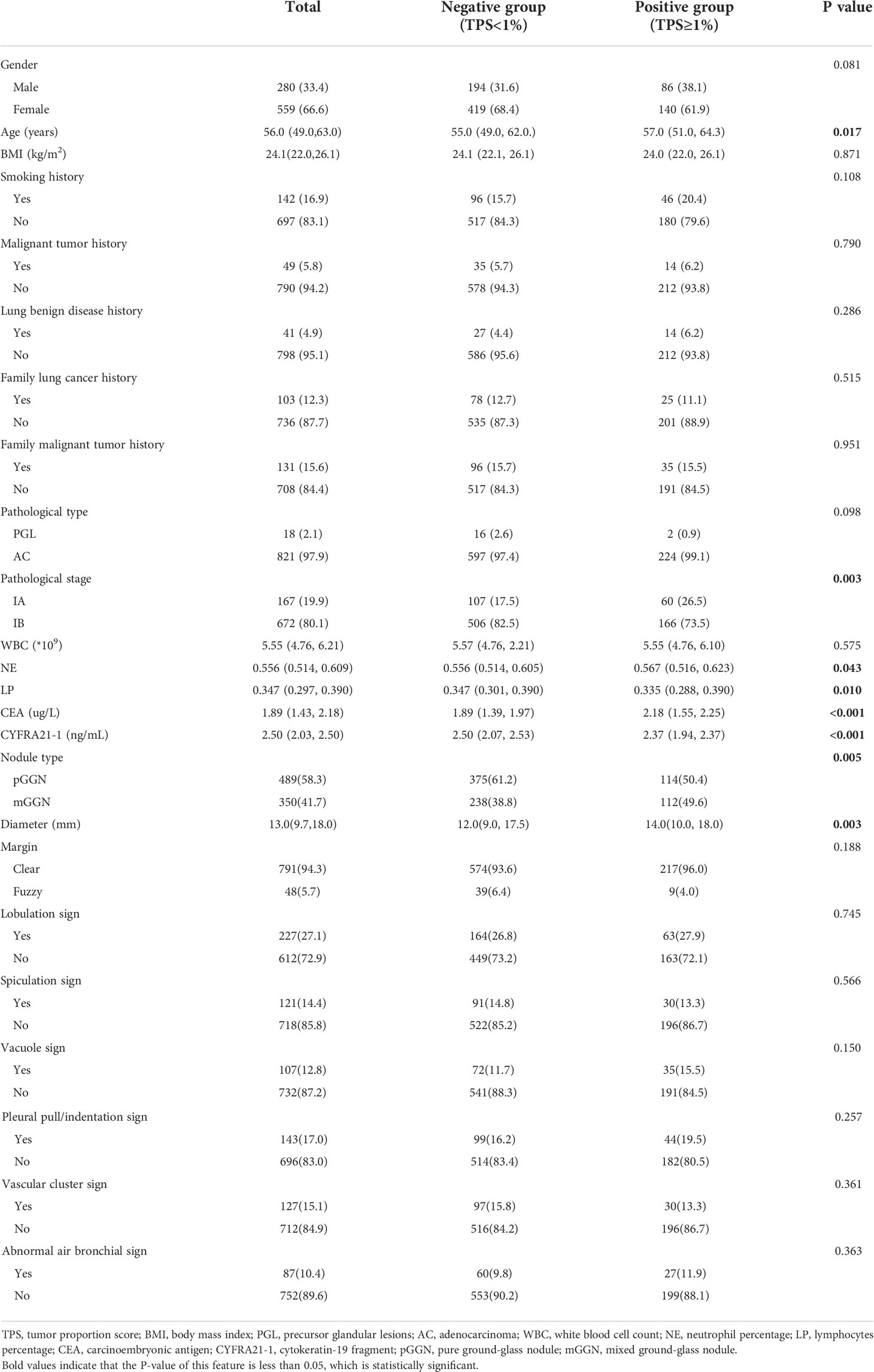 |  | Total | Negative group (TPS<1%) | Positive group (TPS≥1%) | P value |
|---|---|---|---|---|
| Gender |  |  |  | 0.081 |
| Male | 280 (33.4) | 194 (31.6) | 86 (38.1) |  |
| Female | 559 (66.6) | 419 (68.4) | 140 (61.9) |  |
| Age (years) | 56.0 (49.0,63.0) | 55.0 (49.0, 62.0.) | 57.0 (51.0, 64.3) | **0.017** |
| BMI (kg/m$^2$) | 24.1(22.0,26.1) | 24.1 (22.1, 26.1) | 24.0 (22.0, 26.1) | 0.871 |
| Smoking history |  |  |  | 0.108 |
| Yes | 142 (16.9) | 96 (15.7) | 46 (20.4) |  |
| No | 697 (83.1) | 517 (84.3) | 180 (79.6) |  |
| Malignant tumor history |  |  |  | 0.790 |
| Yes | 49 (5.8) | 35 (5.7) | 14 (6.2) |  |
| No | 790 (94.2) | 578 (94.3) | 212 (93.8) |  |
| Lung benign disease history |  |  |  | 0.286 |
| Yes | 41 (4.9) | 27 (4.4) | 14 (6.2) |  |
| No | 798 (95.1) | 586 (95.6) | 212 (93.8) |  |
| Family lung cancer history |  |  |  | 0.515 |
| Yes | 103 (12.3) | 78 (12.7) | 25 (11.1) |  |
| No | 736 (87.7) | 535 (87.3) | 201 (88.9) |  |
| Family malignant tumor history |  |  |  | 0.951 |
| Yes | 131 (15.6) | 96 (15.7) | 35 (15.5) |  |
| No | 708 (84.4) | 517 (84.3) | 191 (84.5) |  |
| Pathological type |  |  |  | 0.098 |
| PGL | 18 (2.1) | 16 (2.6) | 2 (0.9) |  |
| AC | 821 (97.9) | 597 (97.4) | 224 (99.1) |  |
| Pathological stage |  |  |  | **0.003** |
| IA | 167 (19.9) | 107 (17.5) | 60 (26.5) |  |
| IB | 672 (80.1) | 506 (82.5) | 166 (73.5) |  |
| WBC (*10$^9$) | 5.55 (4.76, 6.21) | 5.57 (4.76, 2.21) | 5.55 (4.76, 6.10) | 0.575 |
| NE | 0.556 (0.514, 0.609) | 0.556 (0.514, 0.605) | 0.567 (0.516, 0.623) | **0.043** |
| LP | 0.347 (0.297, 0.390) | 0.347 (0.301, 0.390) | 0.335 (0.288, 0.390) | **0.010** |
| CEA (ug/L) | 1.89 (1.43, 2.18) | 1.89 (1.39, 1.97) | 2.18 (1.55, 2.25) | **<0.001** |
| CYFRA21-1 (ng/mL) | 2.50 (2.03, 2.50) | 2.50 (2.07, 2.53) | 2.37 (1.94, 2.37) | **<0.001** |
| Nodule type |  |  |  | **0.005** |
| pGGN | 489(58.3) | 375(61.2) | 114(50.4) |  |
| mGGN | 350(41.7) | 238(38.8) | 112(49.6) |  |
| Diameter (mm) | 13.0(9.7,18.0) | 12.0(9.0, 17.5) | 14.0(10.0, 18.0) | **0.003** |
| Margin |  |  |  | 0.188 |
| Clear | 791(94.3) | 574(93.6) | 217(96.0) |  |
| Fuzzy | 48(5.7) | 39(6.4) | 9(4.0) |  |
| Lobulation sign |  |  |  | 0.745 |
| Yes | 227(27.1) | 164(26.8) | 63(27.9) |  |
| No | 612(72.9) | 449(73.2) | 163(72.1) |  |
| Spiculation sign |  |  |  | 0.566 |
| Yes | 121(14.4) | 91(14.8) | 30(13.3) |  |
| No | 718(85.8) | 522(85.2) | 196(86.7) |  |
| Vacuole sign |  |  |  | 0.150 |
| Yes | 107(12.8) | 72(11.7) | 35(15.5) |  |
| No | 732(87.2) | 541(88.3) | 191(84.5) |  |
| Pleural pull/indentation sign |  |  |  | 0.257 |
| Yes | 143(17.0) | 99(16.2) | 44(19.5) |  |
| No | 696(83.0) | 514(83.4) | 182(80.5) |  |
| Vascular cluster sign |  |  |  | 0.361 |
| Yes | 127(15.1) | 97(15.8) | 30(13.3) |  |
| No | 712(84.9) | 516(84.2) | 196(86.7) |  |
| Abnormal air bronchial sign |  |  |  | 0.363 |
| Yes | 87(10.4) | 60(9.8) | 27(11.9) |  |
| No | 752(89.6) | 553(90.2) | 199(88.1) |  |

TPS, tumor proportion score; BMI, body mass index; PGL, precursor glandular lesions; AC, adenocarcinoma; WBC, white blood cell count; NE, neutrophil percentage; LP, lymphocytes percentage; CEA, carcinoembryonic antigen; CYFRA21-1, cytokeratin-19 fragment; pGGN, pure ground-glass nodule; mGGN, mixed ground-glass nodule.
Bold values indicate that the P-value of this feature is less than 0.05, which is statistically significant.